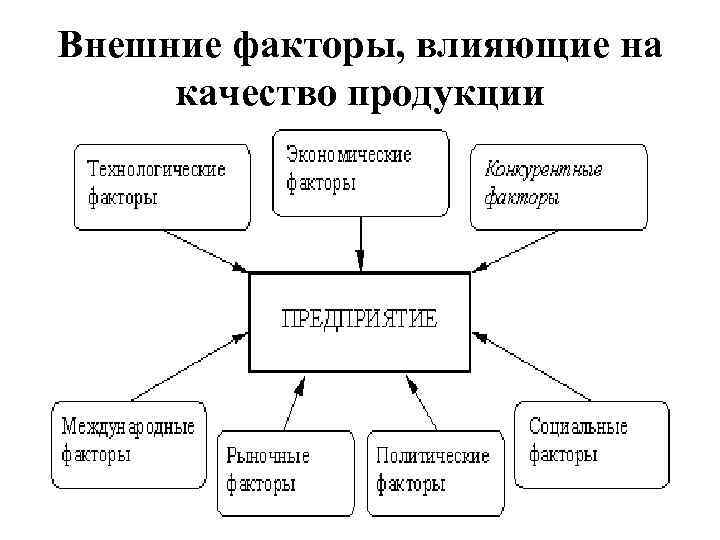 Внешние факторы, влияющие на качество продукции

Технологические факторы

Экономические факторы

Конкурентные факторы

ПРЕДПРИЯТИЕ

Международные факторы

Рыночные факторы

Политические факторы

Социальные факторы